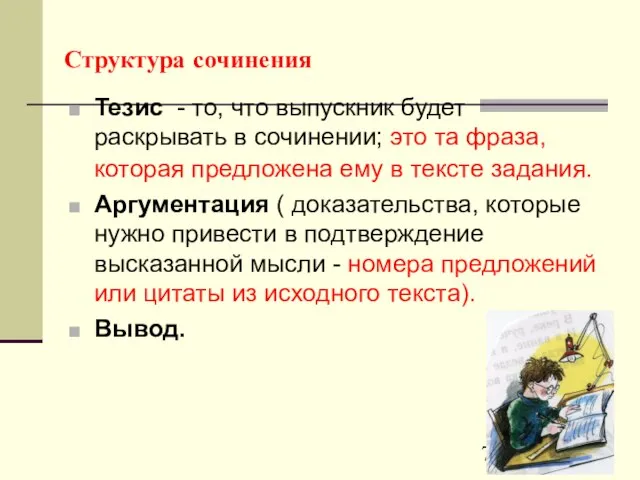 Структура сочинения

Тезис - то, что выпускник будет раскрывать в сочинении; это та фраза, которая предложена ему в тексте задания.

Аргументация ( доказательства, которые нужно привести в подтверждение высказанной мысли - номера предложений или цитаты из исходного текста).

Вывод.